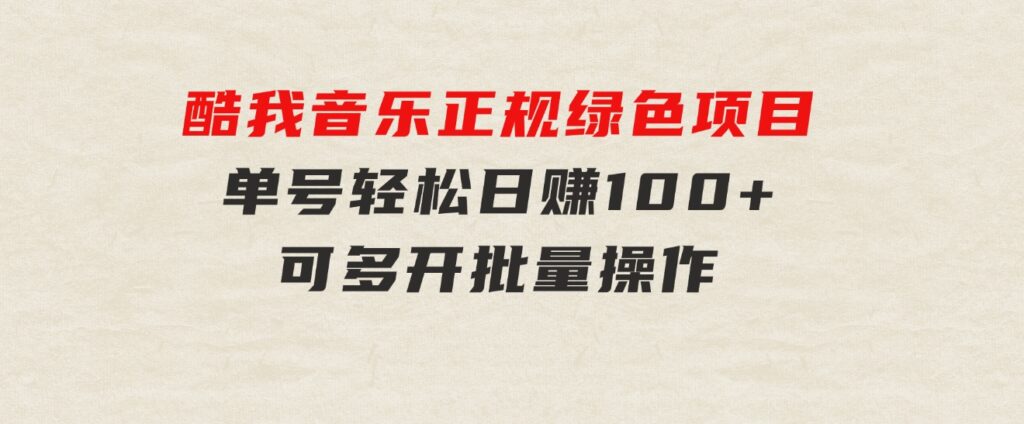 酷我音乐正规绿色项目
单号轻松日赚100+
可多开批量操作